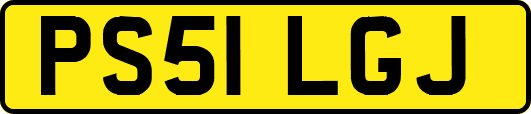 PS51 LGJ